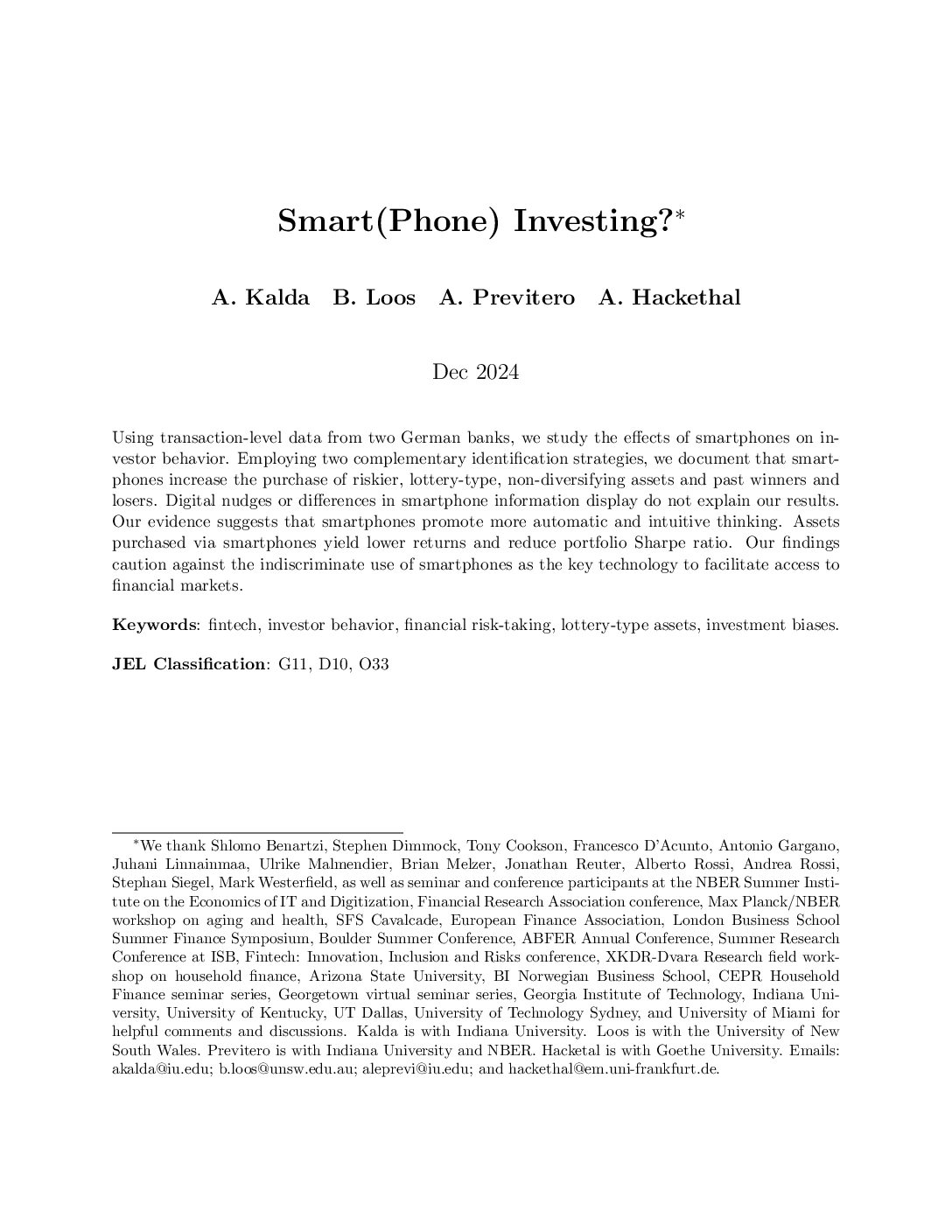 Smart(Phone) Investing?$^{*}$

A. Kalda   B. Loos   A. Previtero   A. Hackethal

Dec 2024

Using transaction-level data from two German banks, we study the effects of smartphones on investor behavior. Employing two complementary identification strategies, we document that smartphones increase the purchase of riskier, lottery-type, non-diversifying assets and past winners and losers. Digital nudges or differences in smartphone information display do not explain our results. Our evidence suggests that smartphones promote more automatic and intuitive thinking. Assets purchased via smartphones yield lower returns and reduce portfolio Sharpe ratio. Our findings caution against the indiscriminate use of smartphones as the key technology to facilitate access to financial markets.

Keywords: fintech, investor behavior, financial risk-taking, lottery-type assets, investment biases.

JEL Classification: G11, D10, O33

$^{*}$We thank Shlomo Benartzi, Stephen Dimmock, Tony Cookson, Francesco D'Acunto, Antonio Gargano, Juhani Linnainmaa, Ulrike Malmendier, Brian Melzer, Jonathan Reuter, Alberto Rossi, Andrea Rossi, Stephan Siegel, Mark Westerfield, as well as seminar and conference participants at the NBER Summer Institute on the Economics of IT and Digitization, Financial Research Association conference, Max Planck/NBER workshop on aging and health, SFS Cavalcade, European Finance Association, London Business School Summer Finance Symposium, Boulder Summer Conference, ABFER Annual Conference, Summer Research Conference at ISB, Fintech: Innovation, Inclusion and Risks conference, XKDR-Dvara Research field workshop on household finance, Arizona State University, BI Norwegian Business School, CEPR Household Finance seminar series, Georgetown virtual seminar series, Georgia Institute of Technology, Indiana University, University of Kentucky, UT Dallas, University of Technology Sydney, and University of Miami for helpful comments and discussions. Kalda is with Indiana University. Loos is with the University of New South Wales. Previtero is with Indiana University and NBER. Hacketal is with Goethe University. Emails: akalda@iu.edu; b.loos@unsw.edu.au; aleprevi@iu.edu; and hackethal@em.uni-frankfurt.de.